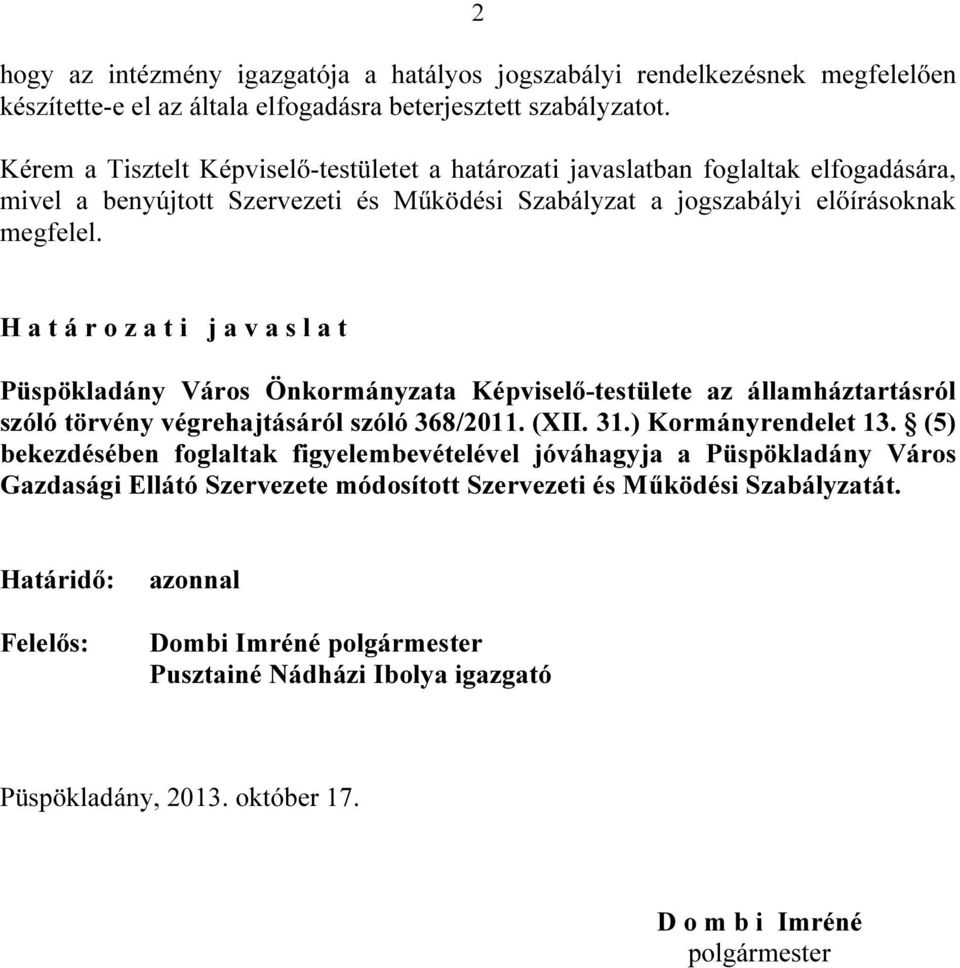 2

hogy az intézmény igazgatója a hatályos jogszabályi rendelkezésnek megfelelően készítette-e el az általa elfogadásra beterjesztett szabályzatot.

Kérem a Tisztelt Képviselő-testületet a határozati javaslatban foglaltak elfogadására, mivel a benyújtott Szervezeti és Működési Szabályzat a jogszabályi előírásoknak megfelel.

H a t á r o z a t i j a v a s l a t

Püspökladány Város Önkormányzata Képviselő-testülete az államháztartásról szóló törvény végrehajtásáról szóló 368/2011. (XII. 31.) Kormányrendelet 13. § (5) bekezdésében foglaltak figyelembevételével jóváhagyja a Püspökladány Város Gazdasági Ellátó Szervezete módosított Szervezeti és Működési Szabályzatát.

Határidő: azonnal

Felelős: Dombi Imréné polgármester
Pusztainé Nádházi Ibolya igazgató

Püspökladány, 2013. október 17.

D o m b i Imréné
polgármester